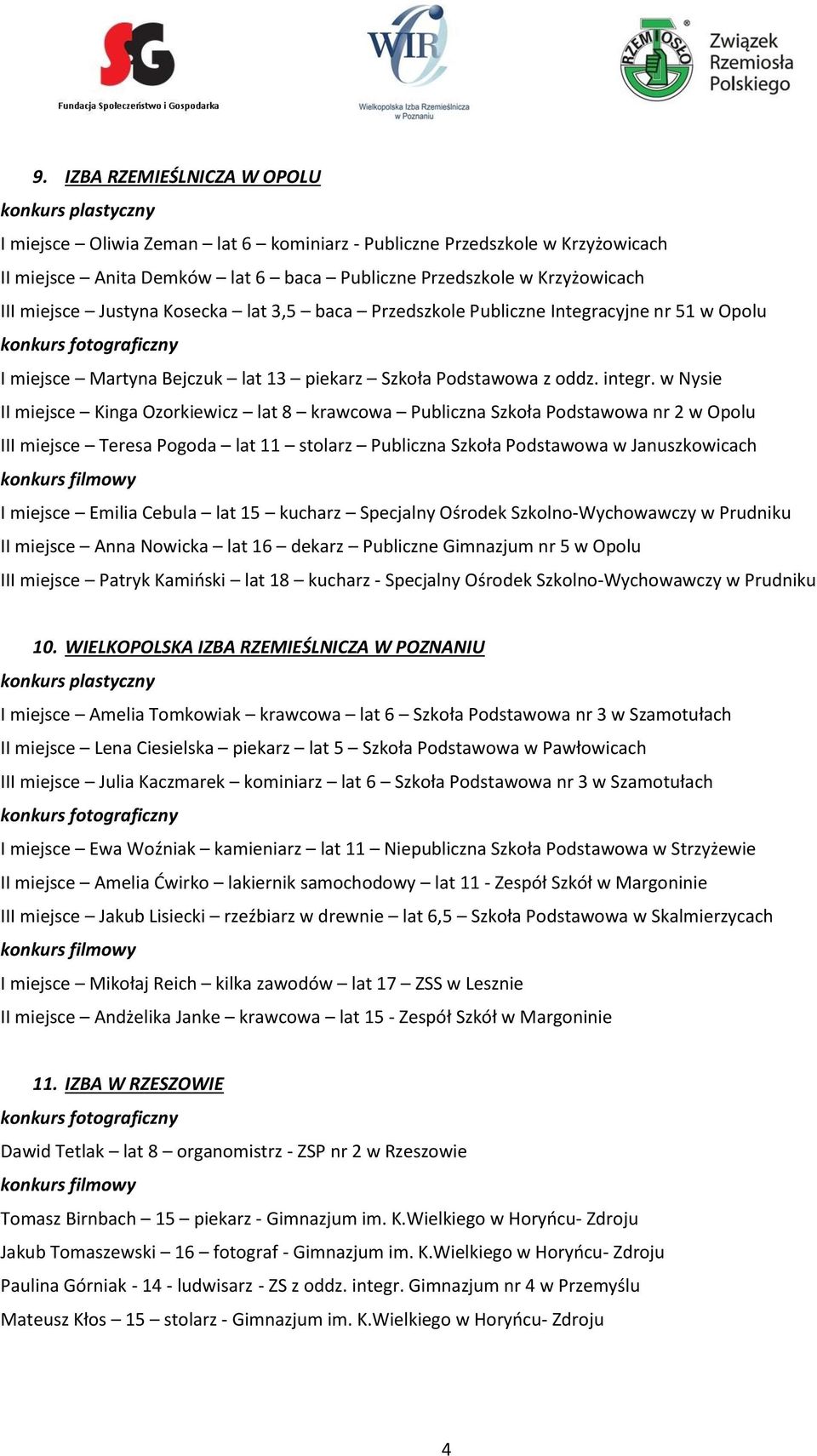 SG
Fundacja Społeczeństwo i Gospodarka

WIR
Wielkopolska Izba Rzemieślnicza w Poznaniu

RZEMIOSŁO
Związek Rzemiosła Polskiego

9. IZBA RZEMIEŚLNICZA W OPOLU
konkurs plastyczny
I miejsce – Oliwia Zeman – lat 6 – kominiarz - Publiczne Przedszkole w Krzyżowicach
II miejsce – Anita Demków – lat 6 – baca – Publiczne Przedszkole w Krzyżowicach
III miejsce – Justyna Kosecka – lat 3,5 – baca – Przedszkole Publiczne Integracyjne nr 51 w Opolu
konkurs fotograficzny
I miejsce – Martyna Bejczuk – lat 13 – piekarz – Szkoła Podstawowa z oddz. integr. w Nysie
II miejsce – Kinga Ozorkiewicz – lat 8 – krawcowa – Publiczna Szkoła Podstawowa nr 2 w Opolu
III miejsce – Teresa Pogoda – lat 11 – stolarz – Publiczna Szkoła Podstawowa w Januszkowicach
konkurs filmowy
I miejsce – Emilia Cebula – lat 15 – kucharz – Specjalny Ośrodek Szkolno-Wychowawczy w Prudniku
II miejsce – Anna Nowicka – lat 16 – dekarz – Publiczne Gimnazjum nr 5 w Opolu
III miejsce – Patryk Kamiński – lat 18 – kucharz - Specjalny Ośrodek Szkolno-Wychowawczy w Prudniku

10. WIELKOPOLSKA IZBA RZEMIEŚLNICZA W POZNANIU
konkurs plastyczny
I miejsce – Amelia Tomkowiak – krawcowa – lat 6 – Szkoła Podstawowa nr 3 w Szamotułach
II miejsce – Lena Ciesielska – piekarz – lat 5 – Szkoła Podstawowa w Pawłowicach
III miejsce – Julia Kaczmarek – kominiarz – lat 6 – Szkoła Podstawowa nr 3 w Szamotułach
konkurs fotograficzny
I miejsce – Ewa Woźniak – kamieniarz – lat 11 – Niepubliczna Szkoła Podstawowa w Strzyżewie
II miejsce – Amelia Ćwirko – lakiernik samochodowy – lat 11 - Zespół Szkół w Margoninie
III miejsce – Jakub Lisiecki – rzeźbiarz w drewnie – lat 6,5 – Szkoła Podstawowa w Skalmierzycach
konkurs filmowy
I miejsce – Mikołaj Reich – kilka zawodów – lat 17 – ZSS w Lesznie
II miejsce – Andżelika Janke – krawcowa – lat 15 - Zespół Szkół w Margoninie

11. IZBA W RZESZOWIE
konkurs fotograficzny
Dawid Tetlak – lat 8 – organomistrz - ZSP nr 2 w Rzeszowie
konkurs filmowy
Tomasz Birnbach – 15 – piekarz - Gimnazjum im. K.Wielkiego w Horyńcu- Zdroju
Jakub Tomaszewski – 16 – fotograf - Gimnazjum im. K.Wielkiego w Horyńcu- Zdroju
Paulina Górniak - 14 - ludwisarz - ZS z oddz. integr. Gimnazjum nr 4 w Przemyślu
Mateusz Kłos – 15 – stolarz - Gimnazjum im. K.Wielkiego w Horyńcu- Zdroju

4